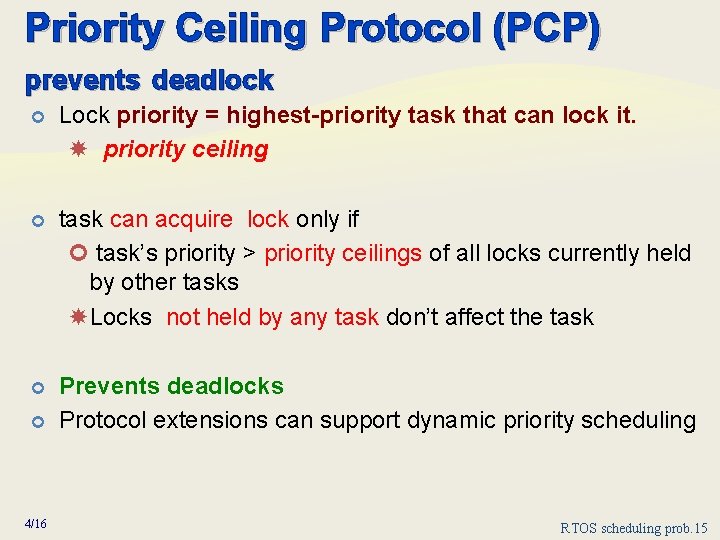 Priority Ceiling Protocol (PCP)

prevents deadlock

Lock priority = highest-priority task that can lock it.

priority ceiling

task can acquire lock only if

task's priority > priority ceilings of all locks currently held by other tasks

Locks not held by any task don't affect the task

Prevents deadlocks

Protocol extensions can support dynamic priority scheduling

4/16

RTOS scheduling prob.15